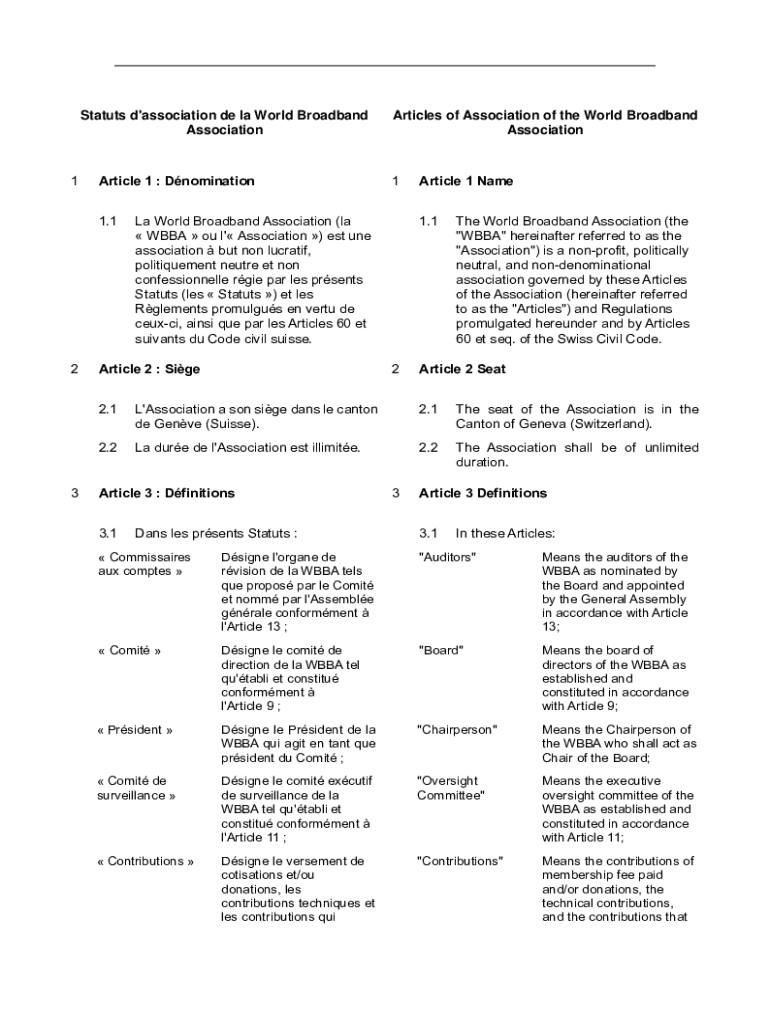 Statuts d'association de la World Broadband Association

1 Article 1 : Dénomination

1.1 La World Broadband Association (la « WBBA » ou l'« Association ») est une association à but non lucratif, politiquement neutre et non confessionnelle régie par les présents Statuts (les « Statuts ») et les Règlements promulgués en vertu de ceux-ci, ainsi que par les Articles 60 et suivants du Code civil suisse.

2 Article 2 : Siège

2.1 L'Association a son siège dans le canton de Genève (Suisse).

2.2 La durée de l'Association est illimitée.

3 Article 3 : Définitions

3.1 Dans les présents Statuts :

| | |
|---|---|
| « Commissaires aux comptes » | Désigne l'organe de révision de la WBBA tels que proposé par le Comité et nommé par l'Assemblée générale conformément à l'Article 13 ; |
| « Comité » | Désigne le comité de direction de la WBBA tel qu'établi et constitué conformément à l'Article 9 ; |
| « Président » | Désigne le Président de la WBBA qui agit en tant que président du Comité ; |
| « Comité de surveillance » | Désigne le comité exécutif de surveillance de la WBBA tel qu'établi et constitué conformément à l'Article 11 ; |
| « Contributions » | Désigne le versement de cotisations et/ou donations, les contributions techniques et les contributions qui |

Articles of Association of the World Broadband Association

1 Article 1 Name

1.1 The World Broadband Association (the "WBBA" hereinafter referred to as the "Association") is a non-profit, politically neutral, and non-denominational association governed by these Articles of the Association (hereinafter referred to as the "Articles") and Regulations promulgated hereunder and by Articles 60 et seq. of the Swiss Civil Code.

2 Article 2 Seat

2.1 The seat of the Association is in the Canton of Geneva (Switzerland).

2.2 The Association shall be of unlimited duration.

3 Article 3 Definitions

3.1 In these Articles:

| | |
|---|---|
| "Auditors" | Means the auditors of the WBBA as nominated by the Board and appointed by the General Assembly in accordance with Article 13; |
| "Board" | Means the board of directors of the WBBA as established and constituted in accordance with Article 9; |
| "Chairperson" | Means the Chairperson of the WBBA who shall act as Chair of the Board; |
| "Oversight Committee" | Means the executive oversight committee of the WBBA as established and constituted in accordance with Article 11; |
| "Contributions" | Means the contributions of membership fee paid and/or donations, the technical contributions, and the contributions that |